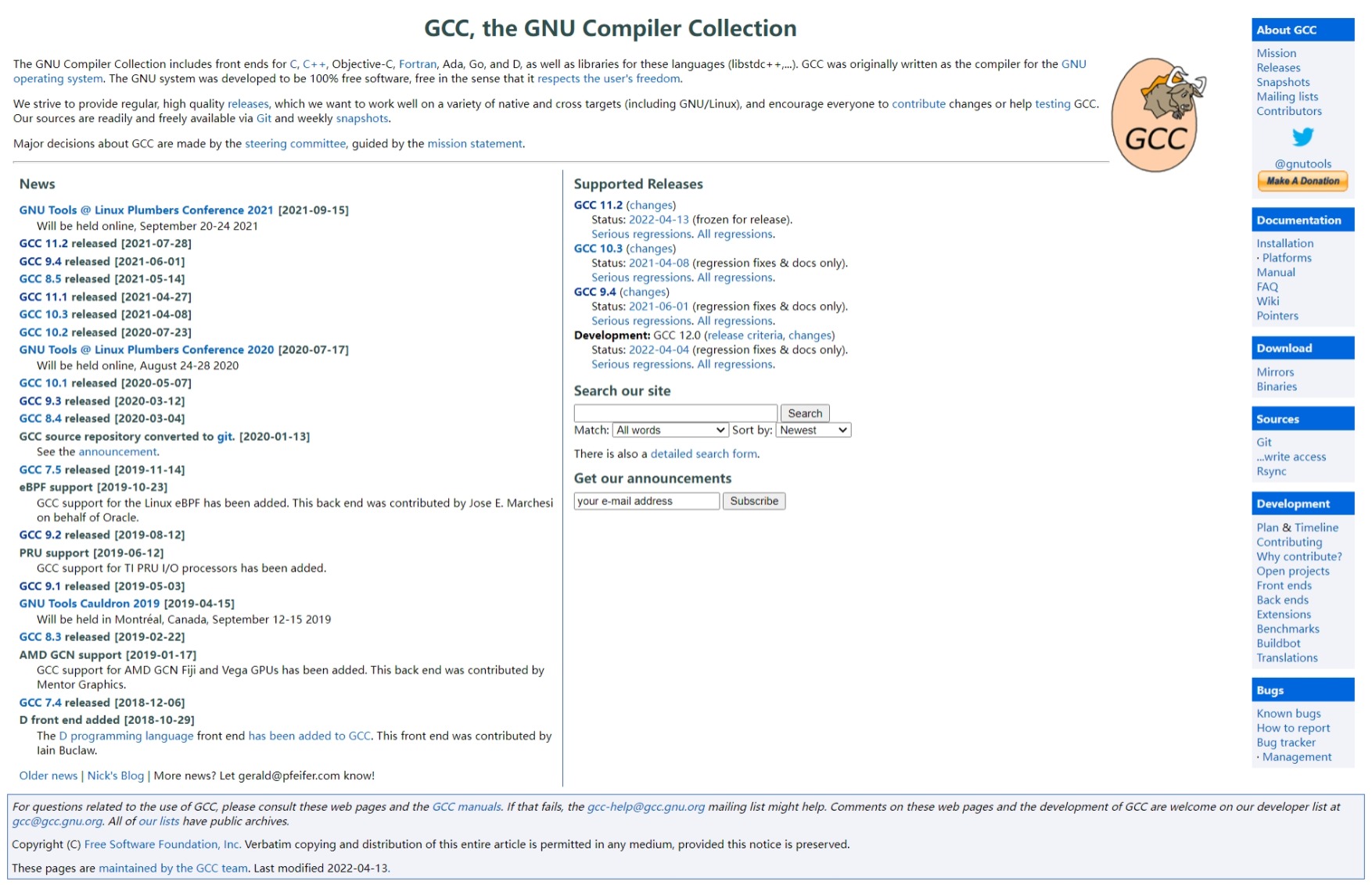 GCC, the GNU Compiler Collection

The GNU Compiler Collection includes front ends for C, C++, Objective-C, Fortran, Ada, Go, and D, as well as libraries for these languages (libstdc++,...). GCC was originally written as the compiler for the GNU operating system. The GNU system was developed to be 100% free software, free in the sense that it respects the user's freedom.

We strive to provide regular, high quality releases, which we want to work well on a variety of native and cross targets (including GNU/Linux), and encourage everyone to contribute changes or help testing GCC. Our sources are readily and freely available via Git and weekly snapshots.

Major decisions about GCC are made by the steering committee, guided by the mission statement.

GCC

News

GNU Tools @ Linux Plumbers Conference 2021 [2021-09-15]
Will be held online, September 20-24 2021
GCC 11.2 released [2021-07-28]
GCC 9.4 released [2021-06-01]
GCC 8.5 released [2021-05-14]
GCC 11.1 released [2021-04-27]
GCC 10.3 released [2021-04-08]
GCC 10.2 released [2020-07-23]
GNU Tools @ Linux Plumbers Conference 2020 [2020-07-17]
Will be held online, August 24-28 2020
GCC 10.1 released [2020-05-07]
GCC 9.3 released [2020-03-12]
GCC 8.4 released [2020-03-04]
GCC source repository converted to git. [2020-01-13]
See the announcement.
GCC 7.5 released [2019-11-14]
eBPF support [2019-10-23]
GCC support for the Linux eBPF has been added. This back end was contributed by Jose E. Marchesi on behalf of Oracle.
GCC 9.2 released [2019-08-12]
PRU support [2019-06-12]
GCC support for TI PRU I/O processors has been added.
GCC 9.1 released [2019-05-03]
GNU Tools Cauldron 2019 [2019-04-15]
Will be held in Montréal, Canada, September 12-15 2019
GCC 8.3 released [2019-02-22]
AMD GCN support [2019-01-17]
GCC support for AMD GCN Fiji and Vega GPUs has been added. This back end was contributed by Mentor Graphics.
GCC 7.4 released [2018-12-06]
D front end added [2018-10-29]
The D programming language front end has been added to GCC. This front end was contributed by Iain Buclaw.

Older news | Nick's Blog | More news? Let gerald@pfeifer.com know!

Supported Releases

GCC 11.2 (changes)
Status: 2022-04-13 (frozen for release).
Serious regressions. All regressions.
GCC 10.3 (changes)
Status: 2021-04-08 (regression fixes & docs only).
Serious regressions. All regressions.
GCC 9.4 (changes)
Status: 2021-06-01 (regression fixes & docs only).
Serious regressions. All regressions.
Development: GCC 12.0 (release criteria, changes)
Status: 2022-04-04 (regression fixes & docs only).
Serious regressions. All regressions.

Search our site

Search
Match: All words Sort by: Newest

There is also a detailed search form.

Get our announcements

your e-mail address Subscribe

About GCC
Mission
Releases
Snapshots
Mailing lists
Contributors
@gnutools
Make A Donation

Documentation
Installation
· Platforms
Manual
FAQ
Wiki
Pointers

Download
Mirrors
Binaries

Sources
Git
...write access
Rsync

Development
Plan & Timeline
Contributing
Why contribute?
Open projects
Front ends
Back ends
Extensions
Benchmarks
Buildbot
Translations

Bugs
Known bugs
How to report
Bug tracker
· Management

For questions related to the use of GCC, please consult these web pages and the GCC manuals. If that fails, the gcc-help@gcc.gnu.org mailing list might help. Comments on these web pages and the development of GCC are welcome on our developer list at gcc@gcc.gnu.org. All of our lists have public archives.

Copyright (C) Free Software Foundation, Inc. Verbatim copying and distribution of this entire article is permitted in any medium, provided this notice is preserved.

These pages are maintained by the GCC team. Last modified 2022-04-13.